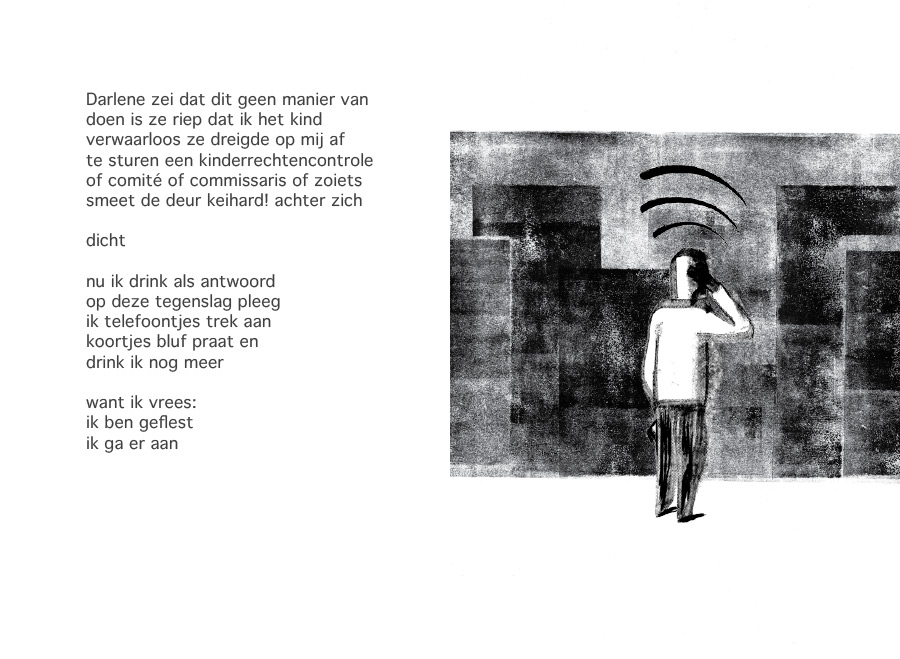 Darlene zei dat dit geen manier van doen is ze riep dat ik het kind verwaarloos ze dreigde op mij af te sturen een kinderrechtencontrole of comité of commissaris of zoiets smeet de deur keihard! achter zich

dicht

nu ik drink als antwoord op deze tegenslag pleeg ik telefoontjes trek aan koortjes bluf praat en drink ik nog meer

want ik vrees:
ik ben geflest
ik ga er aan